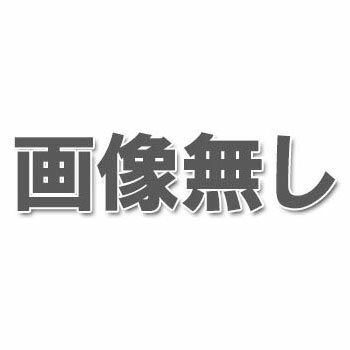 画像無し